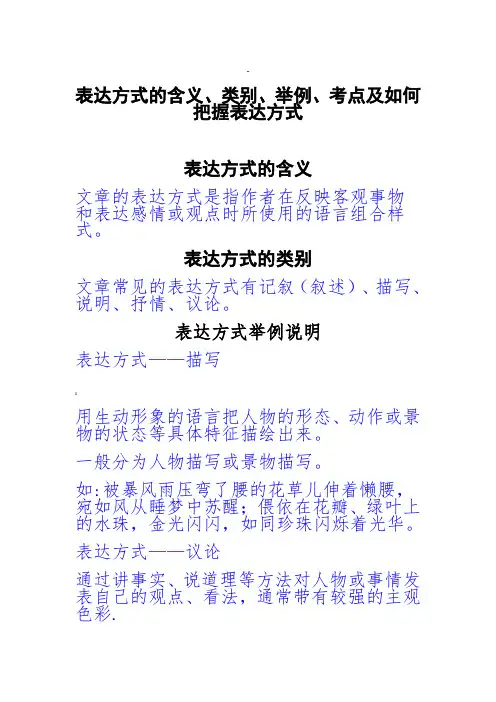 表达方式的含义、类别、举例、考点及如何把握表达方式

表达方式的含义

文章的表达方式是指作者在反映客观事物和表达感情或观点时所使用的语言组合样式。

表达方式的类别

文章常见的表达方式有记叙（叙述）、描写、说明、抒情、议论。

表达方式举例说明

表达方式——描写

用生动形象的语言把人物的形态、动作或景物的状态等具体特征描绘出来。

一般分为人物描写或景物描写。

如:被暴风雨压弯了腰的花草儿伸着懒腰，宛如风从睡梦中苏醒；偎依在花瓣、绿叶上的水珠，金光闪闪，如同珍珠闪烁着光华。

表达方式——议论

通过讲事实、说道理等方法对人物或事情发表自己的观点、看法，通常带有较强的主观色彩.